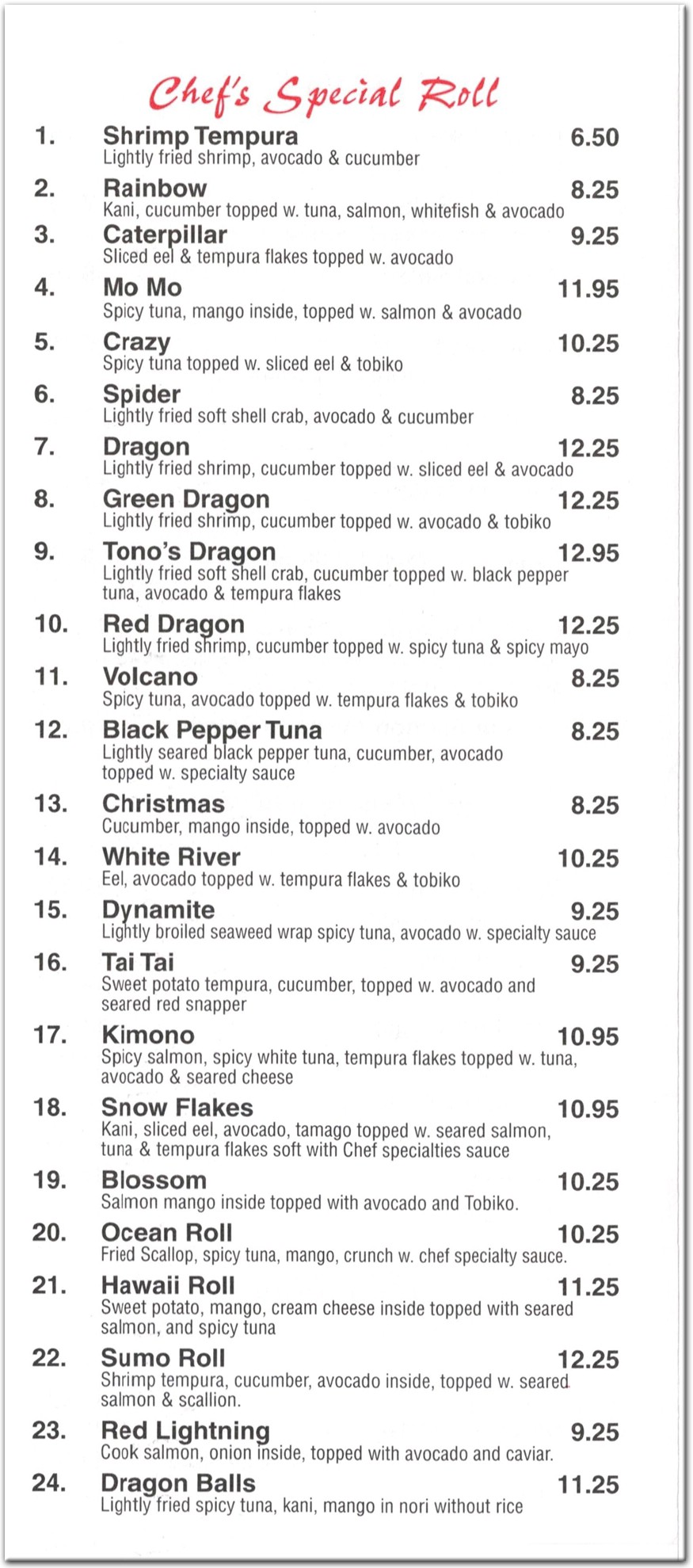 Chef's Special Roll

1. Shrimp Tempura 6.50
Lightly fried shrimp, avocado & cucumber

2. Rainbow 8.25
Kani, cucumber topped w. tuna, salmon, whitefish & avocado

3. Caterpillar 9.25
Sliced eel & tempura flakes topped w. avocado

4. Mo Mo 11.95
Spicy tuna, mango inside, topped w. salmon & avocado

5. Crazy 10.25
Spicy tuna topped w. sliced eel & tobiko

6. Spider 8.25
Lightly fried soft shell crab, avocado & cucumber

7. Dragon 12.25
Lightly fried shrimp, cucumber topped w. sliced eel & avocado

8. Green Dragon 12.25
Lightly fried shrimp, cucumber topped w. avocado & tobiko

9. Tono's Dragon 12.95
Lightly fried soft shell crab, cucumber topped w. black pepper tuna, avocado & tempura flakes

10. Red Dragon 12.25
Lightly fried shrimp, cucumber topped w. spicy tuna & spicy mayo

11. Volcano 8.25
Spicy tuna, avocado topped w. tempura flakes & tobiko

12. Black Pepper Tuna 8.25
Lightly seared black pepper tuna, cucumber, avocado topped w. specialty sauce

13. Christmas 8.25
Cucumber, mango inside, topped w. avocado

14. White River 10.25
Eel, avocado topped w. tempura flakes & tobiko

15. Dynamite 9.25
Lightly broiled seaweed wrap spicy tuna, avocado w. specialty sauce

16. Tai Tai 9.25
Sweet potato tempura, cucumber, topped w. avocado and seared red snapper

17. Kimono 10.95
Spicy salmon, spicy white tuna, tempura flakes topped w. tuna, avocado & seared cheese

18. Snow Flakes 10.95
Kani, sliced eel, avocado, tamago topped w. seared salmon, tuna & tempura flakes soft with Chef specialties sauce

19. Blossom 10.25
Salmon mango inside topped with avocado and Tobiko.

20. Ocean Roll 10.25
Fried Scallop, spicy tuna, mango, crunch w. chef specialty sauce.

21. Hawaii Roll 11.25
Sweet potato, mango, cream cheese inside topped with seared salmon, and spicy tuna

22. Sumo Roll 12.25
Shrimp tempura, cucumber, avocado inside, topped w. seared salmon & scallion.

23. Red Lightning 9.25
Cook salmon, onion inside, topped with avocado and caviar.

24. Dragon Balls 11.25
Lightly fried spicy tuna, kani, mango in nori without rice